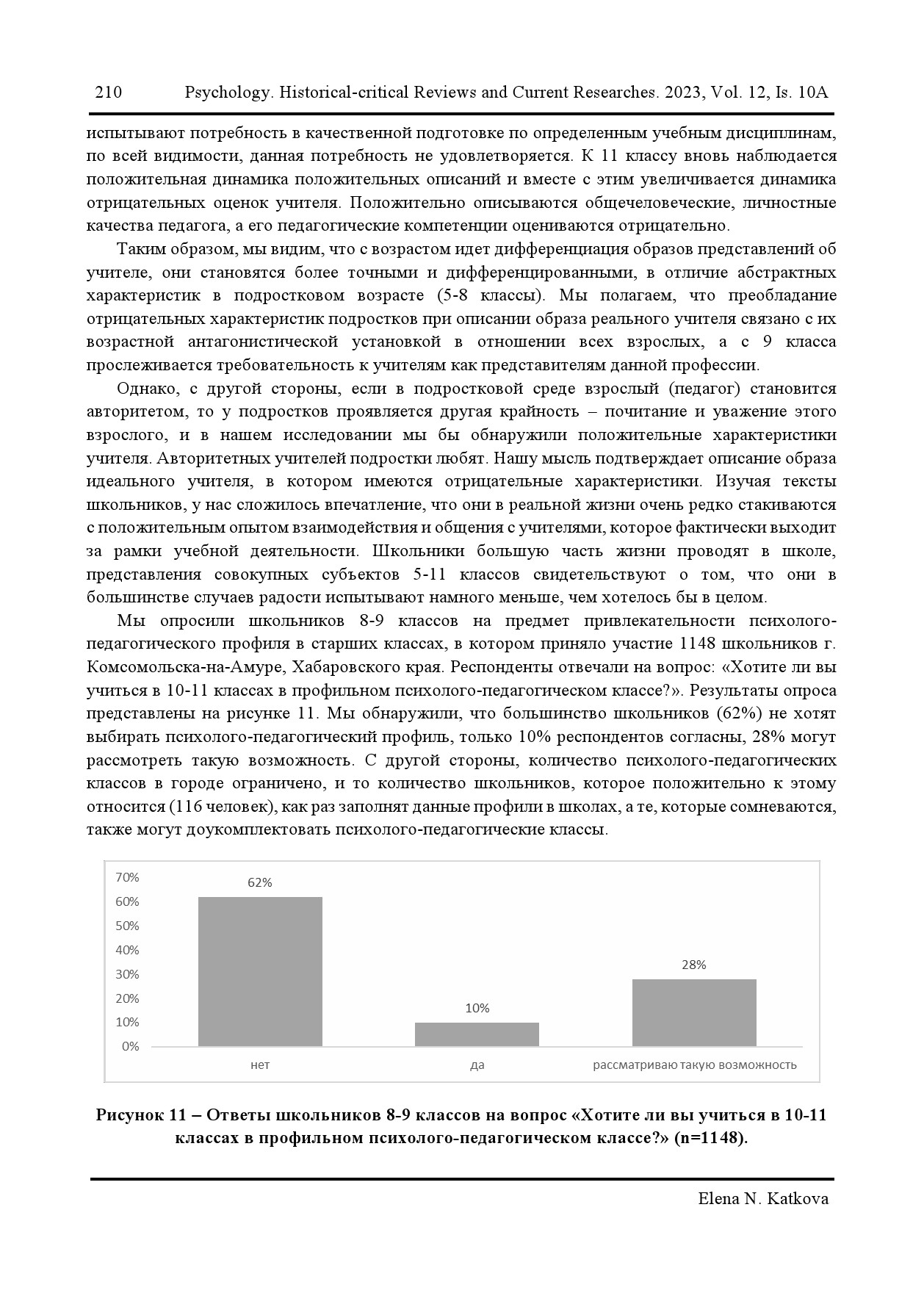 210 Psychology. Historical-critical Reviews and Current Researches. 2023, Vol. 12, Is. 10A

испытывают потребность в качественной подготовке по определенным учебным дисциплинам, по всей видимости, данная потребность не удовлетворяется. К 11 классу вновь наблюдается положительная динамика положительных описаний и вместе с этим увеличивается динамика отрицательных оценок учителя. Положительно описываются общечеловеческие, личностные качества педагога, а его педагогические компетенции оцениваются отрицательно.

Таким образом, мы видим, что с возрастом идет дифференциация образов представлений об учителе, они становятся более точными и дифференцированными, в отличие абстрактных характеристик в подростковом возрасте (5-8 классы). Мы полагаем, что преобладание отрицательных характеристик подростков при описании образа реального учителя связано с их возрастной антагонистической установкой в отношении всех взрослых, а с 9 класса прослеживается требовательность к учителям как представителям данной профессии.

Однако, с другой стороны, если в подростковой среде взрослый (педагог) становится авторитетом, то у подростков проявляется другая крайность – почитание и уважение этого взрослого, и в нашем исследовании мы бы обнаружили положительные характеристики учителя. Авторитетных учителей подростки любят. Нашу мысль подтверждает описание образа идеального учителя, в котором имеются отрицательные характеристики. Изучая тексты школьников, у нас сложилось впечатление, что они в реальной жизни очень редко стакиваются с положительным опытом взаимодействия и общения с учителями, которое фактически выходит за рамки учебной деятельности. Школьники большую часть жизни проводят в школе, представления совокупных субъектов 5-11 классов свидетельствуют о том, что они в большинстве случаев радости испытывают намного меньше, чем хотелось бы в целом.

Мы опросили школьников 8-9 классов на предмет привлекательности психолого-педагогического профиля в старших классах, в котором приняло участие 1148 школьников г. Комсомольска-на-Амуре, Хабаровского края. Респонденты отвечали на вопрос: «Хотите ли вы учиться в 10-11 классах в профильном психолого-педагогическом классе?». Результаты опроса представлены на рисунке 11. Мы обнаружили, что большинство школьников (62%) не хотят выбирать психолого-педагогический профиль, только 10% респондентов согласны, 28% могут рассмотреть такую возможность. С другой стороны, количество психолого-педагогических классов в городе ограничено, и то количество школьников, которое положительно к этому относится (116 человек), как раз заполнят данные профили в школах, а те, которые сомневаются, также могут доукомплектовать психолого-педагогические классы.

70%
60%
50%
40%
30%
20%
10%
0%
62%
10%
28%
нет
да
рассматриваю такую возможность

Рисунок 11 – Ответы школьников 8-9 классов на вопрос «Хотите ли вы учиться в 10-11 классах в профильном психолого-педагогическом классе?» (n=1148).

Elena N. Katkova